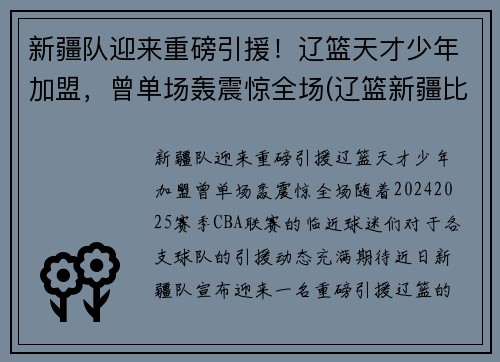 新疆队迎来重磅引援！辽篮天才少年加盟，曾单场轰震惊全场(辽篮新疆比

新疆队迎来重磅引援辽篮天才少年加盟曾单场轰震惊全场随着20242025赛季CBA联赛的临近球迷们对于各支球队的引援动态充满期待近日新疆队宣布迎来一名重磅引援辽篮的